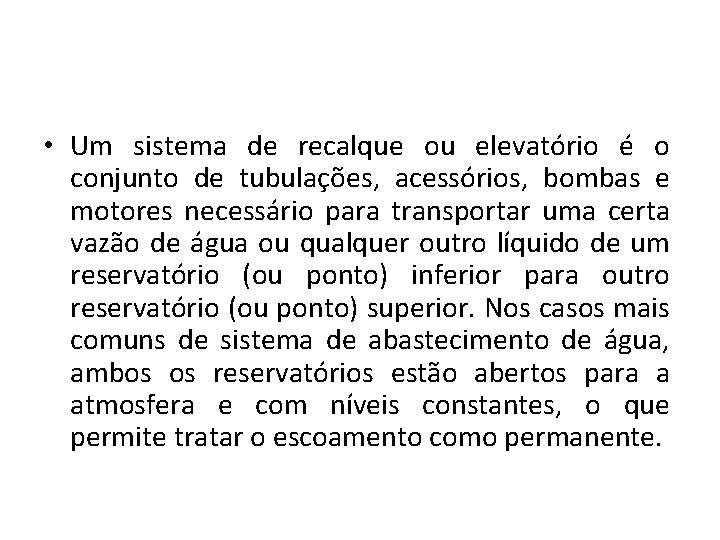 • Um sistema de recalque ou elevatório é o conjunto de tubulações, acessórios, bombas e motores necessário para transportar uma certa vazão de água ou qualquer outro líquido de um reservatório (ou ponto) inferior para outro reservatório (ou ponto) superior. Nos casos mais comuns de sistema de abastecimento de água, ambos os reservatórios estão abertos para a atmosfera e com níveis constantes, o que permite tratar o escoamento como permanente.